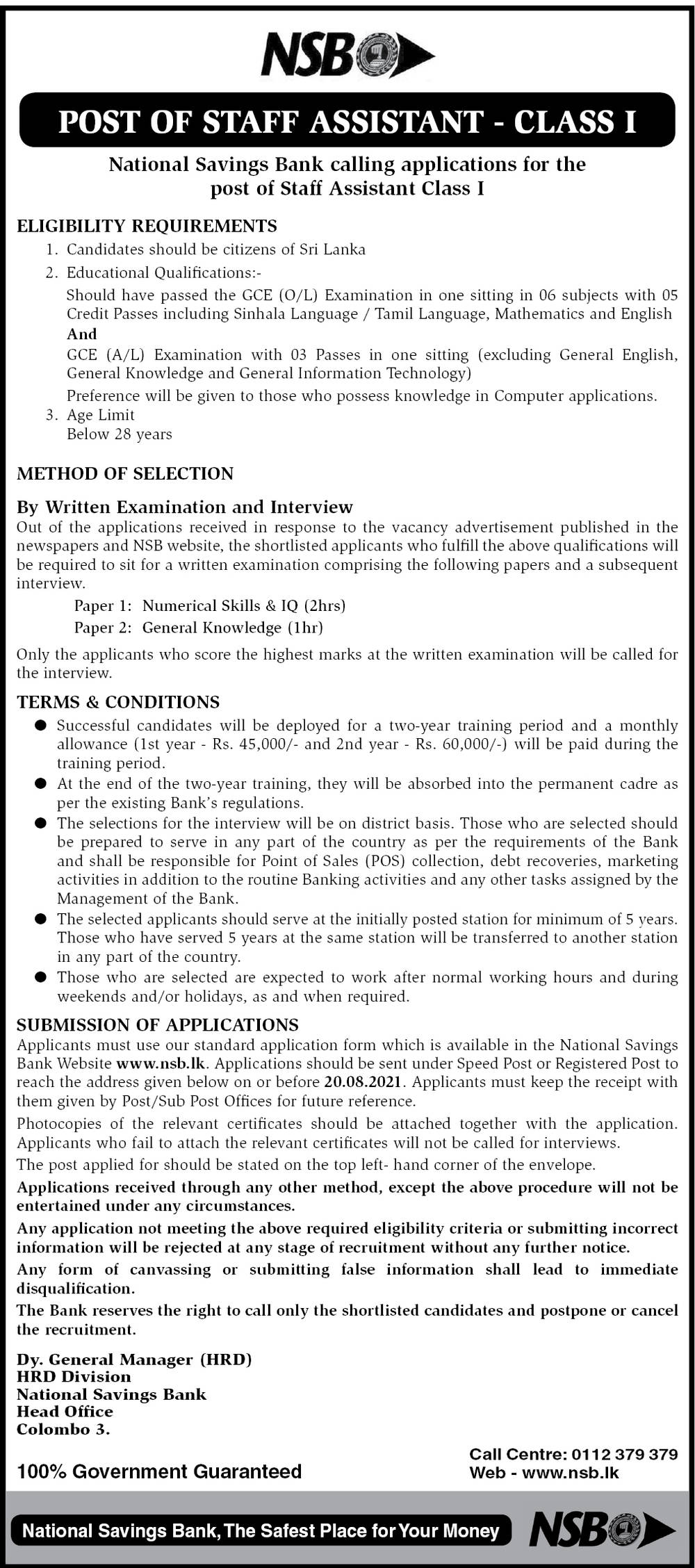 NSB

POST OF STAFF ASSISTANT - CLASS I

National Savings Bank calling applications for the post of Staff Assistant Class I

ELIGIBILITY REQUIREMENTS

1. Candidates should be citizens of Sri Lanka
2. Educational Qualifications:-
Should have passed the GCE (O/L) Examination in one sitting in 06 subjects with 05 Credit Passes including Sinhala Language / Tamil Language, Mathematics and English
And
GCE (A/L) Examination with 03 Passes in one sitting (excluding General English, General Knowledge and General Information Technology)
Preference will be given to those who possess knowledge in Computer applications.
3. Age Limit
Below 28 years

METHOD OF SELECTION

By Written Examination and Interview

Out of the applications received in response to the vacancy advertisement published in the newspapers and NSB website, the shortlisted applicants who fulfill the above qualifications will be required to sit for a written examination comprising the following papers and a subsequent interview.

Paper 1: Numerical Skills & IQ (2hrs)
Paper 2: General Knowledge (1hr)

Only the applicants who score the highest marks at the written examination will be called for the interview.

TERMS & CONDITIONS

● Successful candidates will be deployed for a two-year training period and a monthly allowance (1st year - Rs. 45,000/- and 2nd year - Rs. 60,000/-) will be paid during the training period.
● At the end of the two-year training, they will be absorbed into the permanent cadre as per the existing Bank's regulations.
● The selections for the interview will be on district basis. Those who are selected should be prepared to serve in any part of the country as per the requirements of the Bank and shall be responsible for Point of Sales (POS) collection, debt recoveries, marketing activities in addition to the routine Banking activities and any other tasks assigned by the Management of the Bank.
● The selected applicants should serve at the initially posted station for minimum of 5 years. Those who have served 5 years at the same station will be transferred to another station in any part of the country.
● Those who are selected are expected to work after normal working hours and during weekends and/or holidays, as and when required.

SUBMISSION OF APPLICATIONS

Applicants must use our standard application form which is available in the National Savings Bank Website www.nsb.lk. Applications should be sent under Speed Post or Registered Post to reach the address given below on or before 20.08.2021. Applicants must keep the receipt with them given by Post/Sub Post Offices for future reference.

Photocopies of the relevant certificates should be attached together with the application. Applicants who fail to attach the relevant certificates will not be called for interviews.

The post applied for should be stated on the top left- hand corner of the envelope.

Applications received through any other method, except the above procedure will not be entertained under any circumstances.

Any application not meeting the above required eligibility criteria or submitting incorrect information will be rejected at any stage of recruitment without any further notice.

Any form of canvassing or submitting false information shall lead to immediate disqualification.

The Bank reserves the right to call only the shortlisted candidates and postpone or cancel the recruitment.

Dy. General Manager (HRD)
HRD Division
National Savings Bank
Head Office
Colombo 3.

100% Government Guaranteed

Call Centre: 0112 379 379
Web - www.nsb.lk

National Savings Bank, The Safest Place for Your Money

NSB